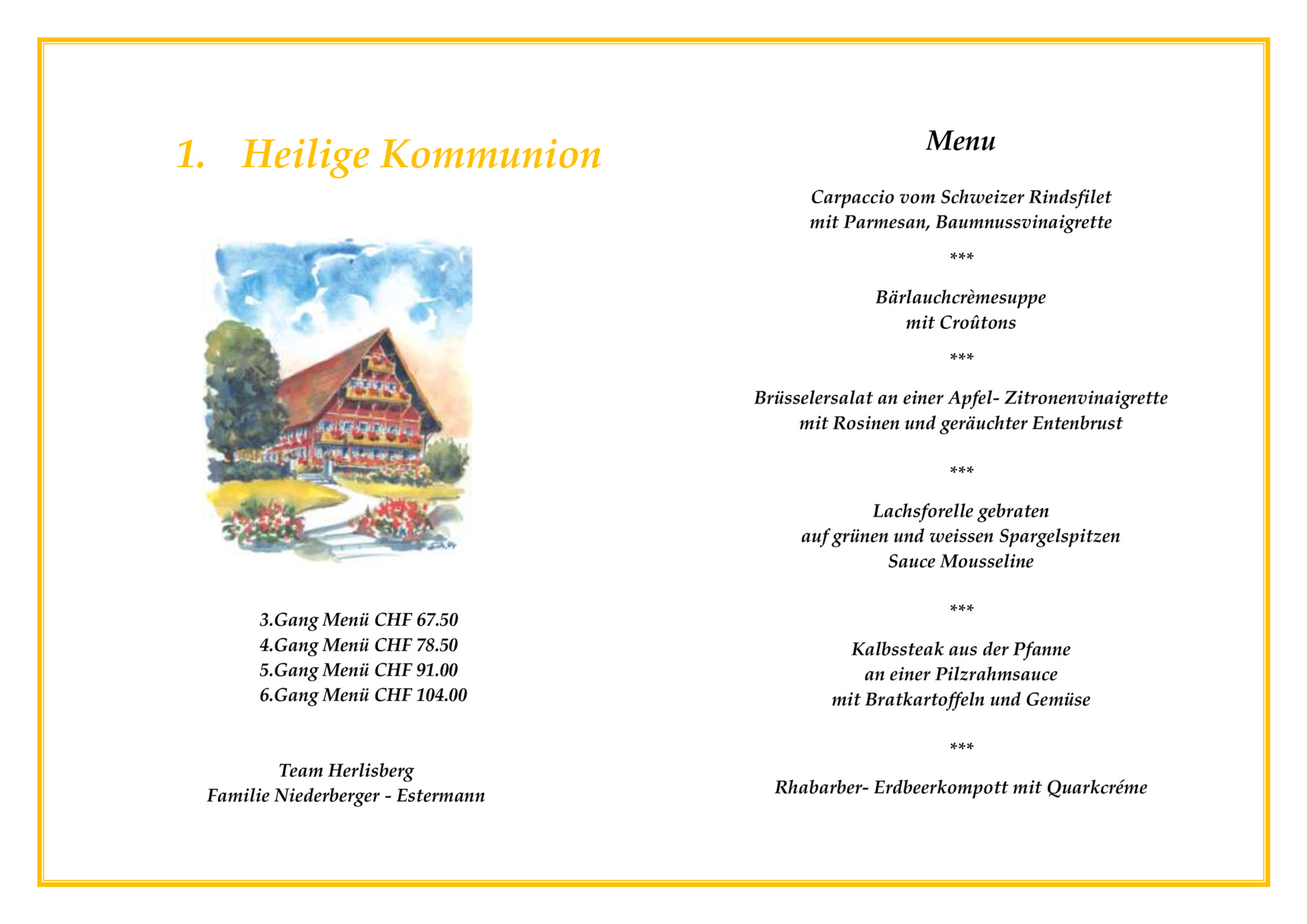 1. Heilige Kommunion

3.Gang Menü CHF 67.50
4.Gang Menü CHF 78.50
5.Gang Menü CHF 91.00
6.Gang Menü CHF 104.00

Team Herlisberg
Familie Niederberger - Estermann

Menu

Carpaccio vom Schweizer Rindsfilet
mit Parmesan, Baumnussvinaigrette

***

Bärlauchcrèmesuppe
mit Croûtons

***

Brüsselersalat an einer Apfel- Zitronenvinaigrette
mit Rosinen und geräuchter Entenbrust

***

Lachsforelle gebraten
auf grünen und weissen Spargelspitzen
Sauce Mousseline

***

Kalbssteak aus der Pfanne
an einer Pilzrahmsauce
mit Bratkartoffeln und Gemüse

***

Rhabarber- Erdbeerkompott mit Quarkcréme